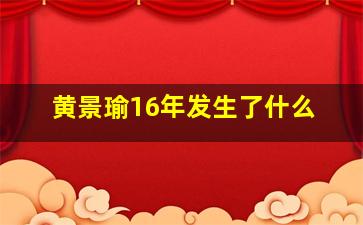 黄景瑜16年发生了什么